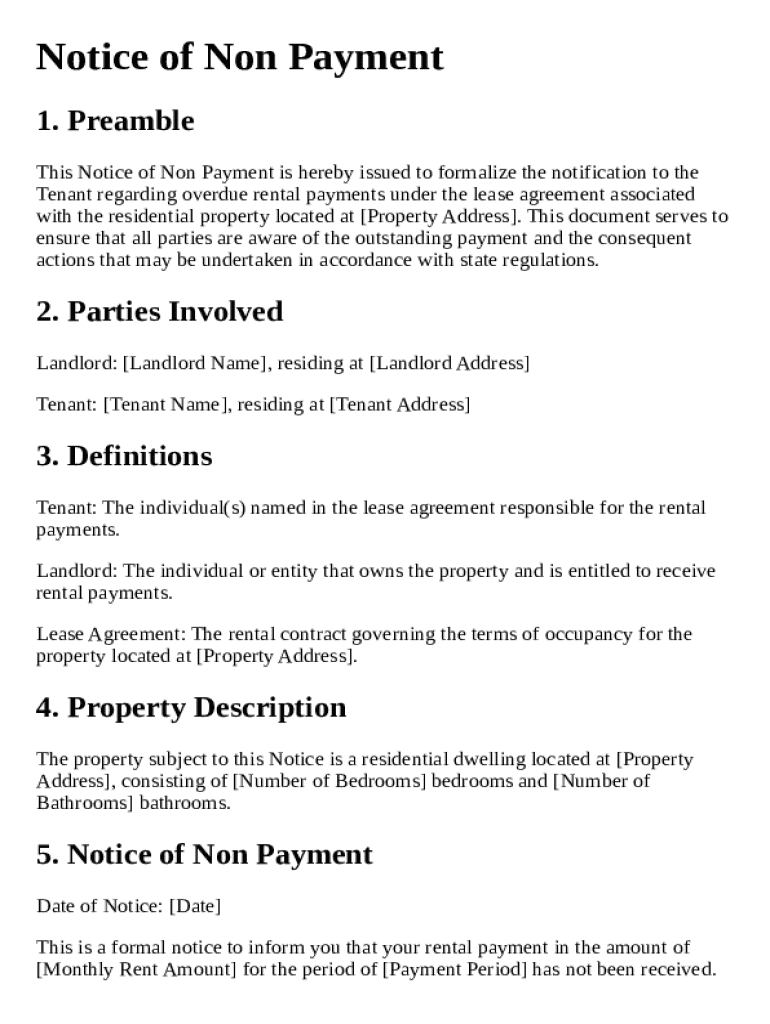 Notice of Non Payment

1. Preamble

This Notice of Non Payment is hereby issued to formalize the notification to the Tenant regarding overdue rental payments under the lease agreement associated with the residential property located at [Property Address]. This document serves to ensure that all parties are aware of the outstanding payment and the consequent actions that may be undertaken in accordance with state regulations.

2. Parties Involved

Landlord: [Landlord Name], residing at [Landlord Address]

Tenant: [Tenant Name], residing at [Tenant Address]

3. Definitions

Tenant: The individual(s) named in the lease agreement responsible for the rental payments.

Landlord: The individual or entity that owns the property and is entitled to receive rental payments.

Lease Agreement: The rental contract governing the terms of occupancy for the property located at [Property Address].

4. Property Description

The property subject to this Notice is a residential dwelling located at [Property Address], consisting of [Number of Bedrooms] bedrooms and [Number of Bathrooms] bathrooms.

5. Notice of Non Payment

Date of Notice: [Date]

This is a formal notice to inform you that your rental payment in the amount of [Monthly Rent Amount] for the period of [Payment Period] has not been received.